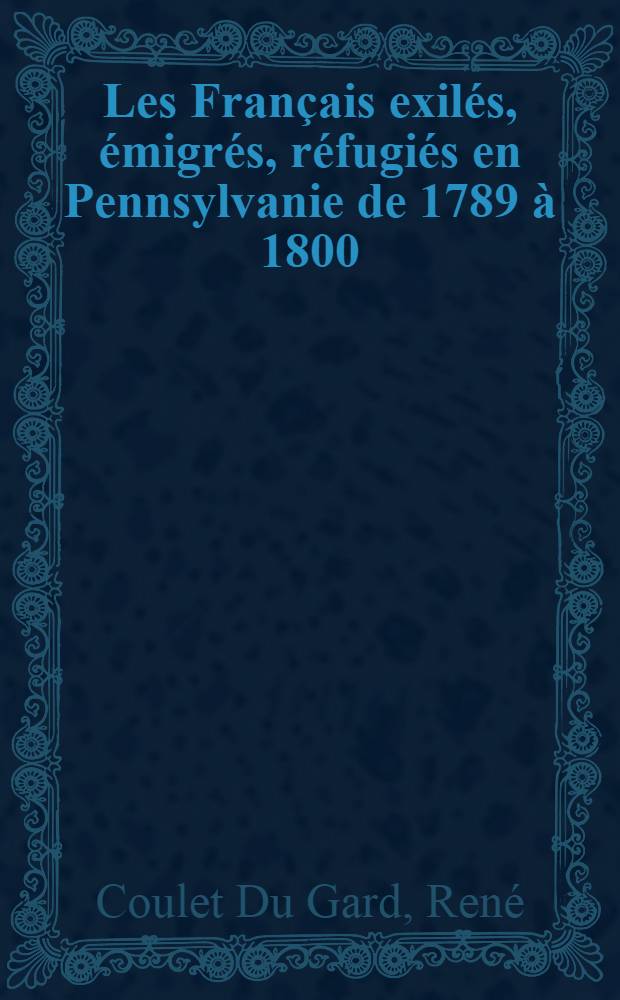 Les Français exilés, émigrés, réfugiés en Pennsylvanie de 1789 à 1800

Coulet Du Gard, René